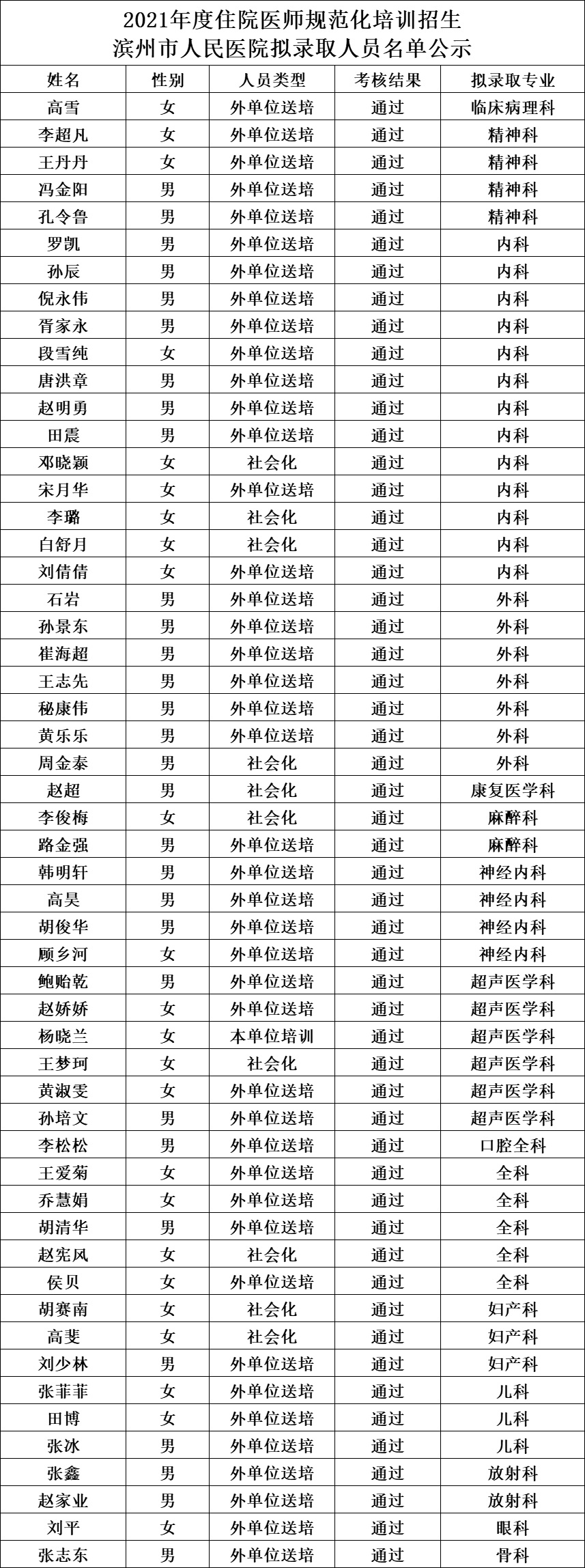 2021年度住院医师规范化培训招生
滨州市人民医院拟录取人员名单公示

| 姓名 | 性别 | 人员类型 | 考核结果 | 拟录取专业 |
|---|---|---|---|---|
| 高雪 | 女 | 外单位送培 | 通过 | 临床病理科 |
| 李超凡 | 女 | 外单位送培 | 通过 | 精神科 |
| 王丹丹 | 女 | 外单位送培 | 通过 | 精神科 |
| 冯金阳 | 男 | 外单位送培 | 通过 | 精神科 |
| 孔令鲁 | 男 | 外单位送培 | 通过 | 精神科 |
| 罗凯 | 男 | 外单位送培 | 通过 | 内科 |
| 孙辰 | 男 | 外单位送培 | 通过 | 内科 |
| 倪永伟 | 男 | 外单位送培 | 通过 | 内科 |
| 胥家永 | 男 | 外单位送培 | 通过 | 内科 |
| 段雪纯 | 女 | 外单位送培 | 通过 | 内科 |
| 唐洪章 | 男 | 外单位送培 | 通过 | 内科 |
| 赵明勇 | 男 | 外单位送培 | 通过 | 内科 |
| 田震 | 男 | 外单位送培 | 通过 | 内科 |
| 邓晓颖 | 女 | 社会化 | 通过 | 内科 |
| 宋月华 | 女 | 外单位送培 | 通过 | 内科 |
| 李璐 | 女 | 社会化 | 通过 | 内科 |
| 白舒月 | 女 | 社会化 | 通过 | 内科 |
| 刘倩倩 | 女 | 外单位送培 | 通过 | 内科 |
| 石岩 | 男 | 外单位送培 | 通过 | 外科 |
| 孙景东 | 男 | 外单位送培 | 通过 | 外科 |
| 崔海超 | 男 | 外单位送培 | 通过 | 外科 |
| 王志先 | 男 | 外单位送培 | 通过 | 外科 |
| 秘康伟 | 男 | 外单位送培 | 通过 | 外科 |
| 黄乐乐 | 男 | 外单位送培 | 通过 | 外科 |
| 周金泰 | 男 | 社会化 | 通过 | 外科 |
| 赵超 | 男 | 社会化 | 通过 | 康复医学科 |
| 李俊梅 | 女 | 社会化 | 通过 | 麻醉科 |
| 路金强 | 男 | 外单位送培 | 通过 | 麻醉科 |
| 韩明轩 | 男 | 外单位送培 | 通过 | 神经内科 |
| 高昊 | 男 | 外单位送培 | 通过 | 神经内科 |
| 胡俊华 | 男 | 外单位送培 | 通过 | 神经内科 |
| 顾乡河 | 女 | 外单位送培 | 通过 | 神经内科 |
| 鲍贻乾 | 男 | 外单位送培 | 通过 | 超声医学科 |
| 赵娇娇 | 女 | 外单位送培 | 通过 | 超声医学科 |
| 杨晓兰 | 女 | 本单位培训 | 通过 | 超声医学科 |
| 王梦珂 | 女 | 社会化 | 通过 | 超声医学科 |
| 黄淑雯 | 女 | 外单位送培 | 通过 | 超声医学科 |
| 孙培文 | 男 | 外单位送培 | 通过 | 超声医学科 |
| 李松松 | 男 | 外单位送培 | 通过 | 口腔全科 |
| 王爱菊 | 女 | 外单位送培 | 通过 | 全科 |
| 乔慧娟 | 女 | 外单位送培 | 通过 | 全科 |
| 胡清华 | 男 | 外单位送培 | 通过 | 全科 |
| 赵宪风 | 女 | 社会化 | 通过 | 全科 |
| 侯贝 | 女 | 外单位送培 | 通过 | 全科 |
| 胡赛南 | 女 | 社会化 | 通过 | 妇产科 |
| 高斐 | 女 | 社会化 | 通过 | 妇产科 |
| 刘少林 | 男 | 外单位送培 | 通过 | 妇产科 |
| 张菲菲 | 女 | 外单位送培 | 通过 | 儿科 |
| 田博 | 女 | 外单位送培 | 通过 | 儿科 |
| 张冰 | 男 | 外单位送培 | 通过 | 儿科 |
| 张鑫 | 男 | 外单位送培 | 通过 | 放射科 |
| 赵家业 | 男 | 外单位送培 | 通过 | 放射科 |
| 刘平 | 女 | 外单位送培 | 通过 | 眼科 |
| 张志东 | 男 | 外单位送培 | 通过 | 骨科 |